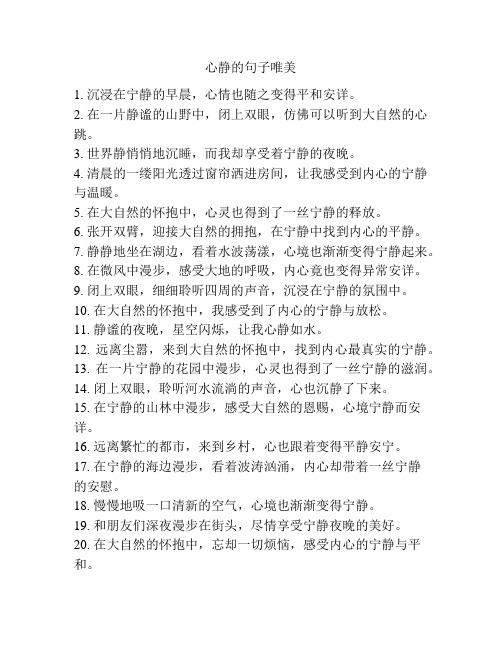 心静的句子唯美

1. 沉浸在宁静的早晨，心情也随之变得平和安详。
2. 在一片静谧的山野中，闭上双眼，仿佛可以听到大自然的心跳。
3. 世界静悄悄地沉睡，而我却享受着宁静的夜晚。
4. 清晨的一缕阳光透过窗帘洒进房间，让我感受到内心的宁静与温暖。
5. 在大自然的怀抱中，心灵也得到了一丝宁静的释放。
6. 张开双臂，迎接大自然的拥抱，在宁静中找到内心的平静。
7. 静静地坐在湖边，看着水波荡漾，心境也渐渐变得宁静起来。
8. 在微风中漫步，感受大地的呼吸，内心竟也变得异常安详。
9. 闭上双眼，细细聆听四周的声音，沉浸在宁静的氛围中。
10. 在大自然的怀抱中，我感受到了内心的宁静与放松。
11. 静谧的夜晚，星空闪烁，让我心静如水。
12. 远离尘嚣，来到大自然的怀抱中，找到内心最真实的宁静。
13. 在一片宁静的花园中漫步，心灵也得到了一丝宁静的滋润。
14. 闭上双眼，聆听河水流淌的声音，心也沉静了下来。
15. 在宁静的山林中漫步，感受大自然的恩赐，心境宁静而安详。
16. 远离繁忙的都市，来到乡村，心也跟着变得平静安宁。
17. 在宁静的海边漫步，看着波涛汹涌，内心却带着一丝宁静的安慰。
18. 慢慢地吸一口清新的空气，心境也渐渐变得宁静。
19. 和朋友们深夜漫步在街头，尽情享受宁静夜晚的美好。
20. 在大自然的怀抱中，忘却一切烦恼，感受内心的宁静与平和。